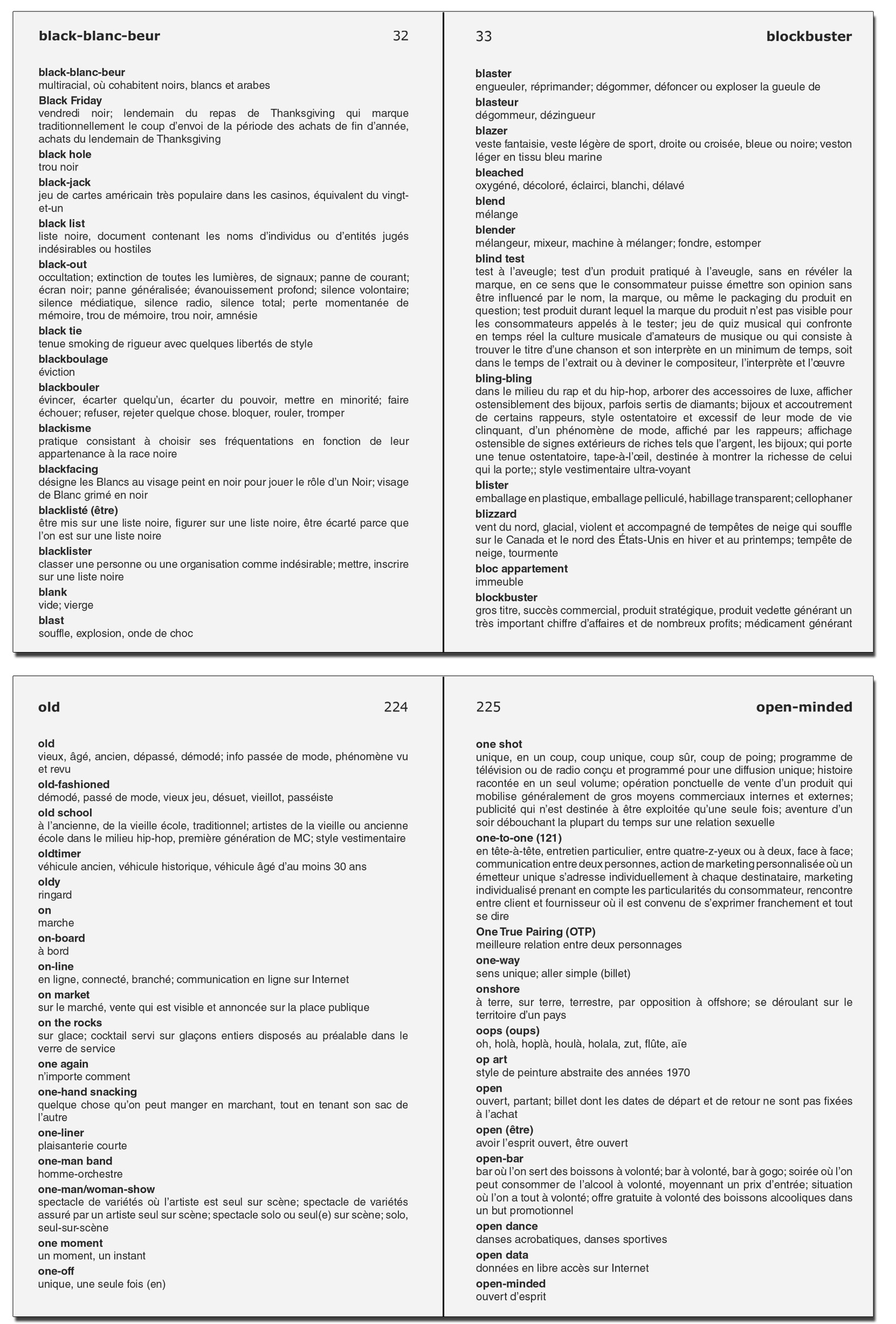 black-blanc-beur 32

black-blanc-beur
multiracial, où cohabitent noirs, blancs et arabes
Black Friday
vendredi noir; lendemain du repas de Thanksgiving qui marque traditionnellement le coup d'envoi de la période des achats de fin d'année, achats du lendemain de Thanksgiving
black hole
trou noir
black-jack
jeu de cartes américain très populaire dans les casinos, équivalent du vingt-et-un
black list
liste noire, document contenant les noms d'individus ou d'entités jugés indésirables ou hostiles
black-out
occultation; extinction de toutes les lumières, de signaux; panne de courant; écran noir; panne généralisée; évanouissement profond; silence volontaire; silence médiatique, silence radio, silence total; perte momentanée de mémoire, trou de mémoire, trou noir, amnésie
black tie
tenue smoking de rigueur avec quelques libertés de style
blackboulage
éviction
blackbouler
évincer, écarter quelqu'un, écarter du pouvoir, mettre en minorité; faire échouer; refuser, rejeter quelque chose. bloquer, rouler, tromper
blackisme
pratique consistant à choisir ses fréquentations en fonction de leur appartenance à la race noire
blackfacing
désigne les Blancs au visage peint en noir pour jouer le rôle d'un Noir; visage de Blanc grimé en noir
blacklisté (être)
être mis sur une liste noire, figurer sur une liste noire, être écarté parce que l'on est sur une liste noire
blacklister
classer une personne ou une organisation comme indésirable; mettre, inscrire sur une liste noire
blank
vide; vierge
blast
souffle, explosion, onde de choc

33 blockbuster

blaster
engueuler, réprimander; dégommer, défoncer ou exploser la gueule de
blasteur
dégommeur, dézingueur
blazer
veste fantaisie, veste légère de sport, droite ou croisée, bleue ou noire; veston léger en tissu bleu marine
bleached
oxygéné, décoloré, éclairci, blanchi, délavé
blend
mélange
blender
mélangeur, mixeur, machine à mélanger; fondre, estomper
blind test
test à l'aveugle; test d'un produit pratiqué à l'aveugle, sans en révéler la marque, en ce sens que le consommateur puisse émettre son opinion sans être influencé par le nom, la marque, ou même le packaging du produit en question; test produit durant lequel la marque du produit n'est pas visible pour les consommateurs appelés à le tester; jeu de quiz musical qui confronte en temps réel la culture musicale d'amateurs de musique ou qui consiste à trouver le titre d'une chanson et son interprète en un minimum de temps, soit dans le temps de l'extrait ou à deviner le compositeur, l'interprète et l'œuvre
bling-bling
dans le milieu du rap et du hip-hop, arborer des accessoires de luxe, afficher ostensiblement des bijoux, parfois sertis de diamants; bijoux et accoutrement de certains rappeurs, style ostentatoire et excessif de leur mode de vie clinquant, d'un phénomène de mode, affiché par les rappeurs; affichage ostensible de signes extérieurs de riches tels que l'argent, les bijoux; qui porte une tenue ostentatoire, tape-à-l'œil, destinée à montrer la richesse de celui qui la porte;; style vestimentaire ultra-voyant
blister
emballage en plastique, emballage pelliculé, habillage transparent; cellophaner
blizzard
vent du nord, glacial, violent et accompagné de tempêtes de neige qui souffle sur le Canada et le nord des États-Unis en hiver et au printemps; tempête de neige, tourmente
bloc appartement
immeuble
blockbuster
gros titre, succès commercial, produit stratégique, produit vedette générant un très important chiffre d'affaires et de nombreux profits; médicament générant

old 224

old
vieux, âgé, ancien, dépassé, démodé; info passée de mode, phénomène vu et revu
old-fashioned
démodé, passé de mode, vieux jeu, désuet, vieillot, passéiste
old school
à l'ancienne, de la vieille école, traditionnel; artistes de la vieille ou ancienne école dans le milieu hip-hop, première génération de MC; style vestimentaire
oldtimer
véhicule ancien, véhicule historique, véhicule âgé d'au moins 30 ans
oldy
ringard
on
marche
on-board
à bord
on-line
en ligne, connecté, branché; communication en ligne sur Internet
on market
sur le marché, vente qui est visible et annoncée sur la place publique
on the rocks
sur glace; cocktail servi sur glaçons entiers disposés au préalable dans le verre de service
one again
n'importe comment
one-hand snacking
quelque chose qu'on peut manger en marchant, tout en tenant son sac de l'autre
one-liner
plaisanterie courte
one-man band
homme-orchestre
one-man/woman-show
spectacle de variétés où l'artiste est seul sur scène; spectacle de variétés assuré par un artiste seul sur scène; spectacle solo ou seul(e) sur scène; solo, seul-sur-scène
one moment
un moment, un instant
one-off
unique, une seule fois (en)

225 open-minded

one shot
unique, en un coup, coup unique, coup sûr, coup de poing; programme de télévision ou de radio conçu et programmé pour une diffusion unique; histoire racontée en un seul volume; opération ponctuelle de vente d'un produit qui mobilise généralement de gros moyens commerciaux internes et externes; publicité qui n'est destinée à être exploitée qu'une seule fois; aventure d'un soir débouchant la plupart du temps sur une relation sexuelle
one-to-one (121)
en tête-à-tête, entretien particulier, entre quatre-z-yeux ou à deux, face à face; communication entre deux personnes, action de marketing personnalisée où un émetteur unique s'adresse individuellement à chaque destinataire, marketing individualisé prenant en compte les particularités du consommateur, rencontre entre client et fournisseur où il est convenu de s'exprimer franchement et tout se dire
One True Pairing (OTP)
meilleure relation entre deux personnages
one-way
sens unique; aller simple (billet)
onshore
à terre, sur terre, terrestre, par opposition à offshore; se déroulant sur le territoire d'un pays
oops (oups)
oh, holà, hoplà, houlà, holala, zut, flûte, aïe
op art
style de peinture abstraite des années 1970
open
ouvert, partant; billet dont les dates de départ et de retour ne sont pas fixées à l'achat
open (être)
avoir l'esprit ouvert, être ouvert
open-bar
bar où l'on sert des boissons à volonté; bar à volonté, bar à gogo; soirée où l'on peut consommer de l'alcool à volonté, moyennant un prix d'entrée; situation où l'on a tout à volonté; offre gratuite à volonté des boissons alcooliques dans un but promotionnel
open dance
danses acrobatiques, danses sportives
open data
données en libre accès sur Internet
open-minded
ouvert d'esprit